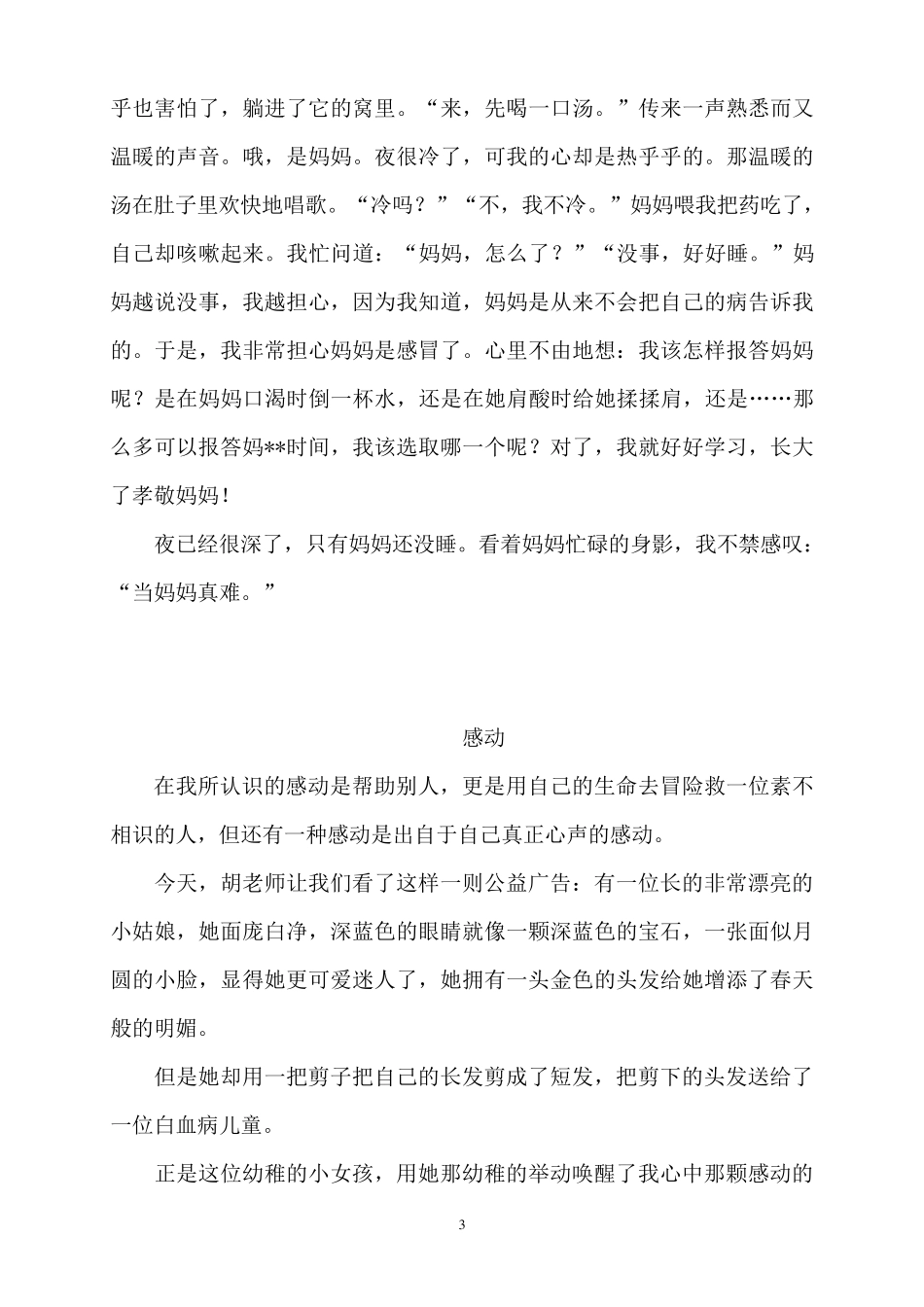 乎也害怕了，躺进了它的窝里。“来，先喝一口汤。”传来一声熟悉而又温暖的声音。哦，是妈妈。夜很冷了，可我的心却是热乎乎的。那温暖的汤在肚子里欢快地唱歌。“冷吗？”“不，我不冷。”妈妈喂我把药吃了，自己却咳嗽起来。我忙问道：“妈妈，怎么了？”“没事，好好睡。”妈妈越说没事，我越担心，因为我知道，妈妈是从来不会把自己的病告诉我的。于是，我非常担心妈妈是感冒了。心里不由地想：我该怎样报答妈妈呢？是在妈妈口渴时倒一杯水，还是在她肩酸时给她揉揉肩，还是……那么多可以报答妈**时间，我该选取哪一个呢？对了，我就好好学习，长大了孝敬妈妈！

夜已经很深了，只有妈妈还没睡。看着妈妈忙碌的身影，我不禁感叹：“当妈妈真难。”

感动

在我所认识的感动是帮助别人，更是用自己的生命去冒险救一位素不相识的人，但还有一种感动是出自于自己真正心声的感动。

今天，胡老师让我们看了这样一则公益广告：有一位长的非常漂亮的小姑娘，她面庞白净，深蓝色的眼睛就像一颗深蓝色的宝石，一张面似月圆的小脸，显得她更可爱迷人了，她拥有一头金色的头发给她增添了春天般的明媚。

但是她却用一把剪子把自己的长发剪成了短发，把剪下的头发送给了一位白血病儿童。

正是这位幼稚的小女孩，用她那幼稚的举动唤醒了我心中那颗感动的

3